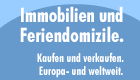 Immobilien und Feriendomizile.

Kaufen und verkaufen. Europa- und weltweit.